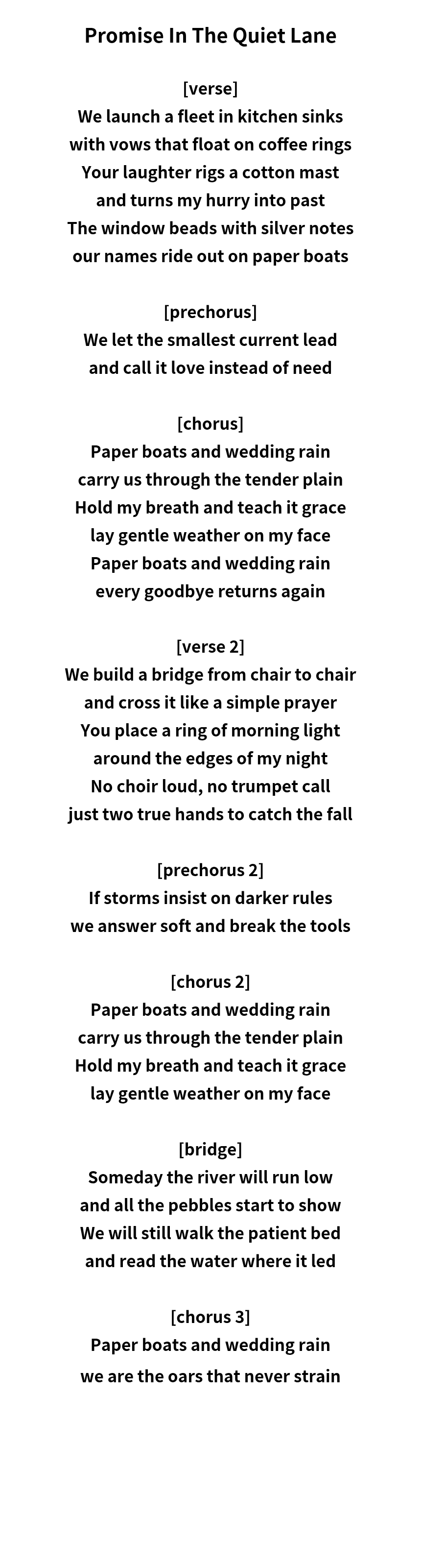 Promise In The Quiet Lane

[verse]
We launch a fleet in kitchen sinks
with vows that float on coffee rings
Your laughter rigs a cotton mast
and turns my hurry into past
The window beads with silver notes
our names ride out on paper boats

[prechorus]
We let the smallest current lead
and call it love instead of need

[chorus]
Paper boats and wedding rain
carry us through the tender plain
Hold my breath and teach it grace
lay gentle weather on my face
Paper boats and wedding rain
every goodbye returns again

[verse 2]
We build a bridge from chair to chair
and cross it like a simple prayer
You place a ring of morning light
around the edges of my night
No choir loud, no trumpet call
just two true hands to catch the fall

[prechorus 2]
If storms insist on darker rules
we answer soft and break the tools

[chorus 2]
Paper boats and wedding rain
carry us through the tender plain
Hold my breath and teach it grace
lay gentle weather on my face

[bridge]
Someday the river will run low
and all the pebbles start to show
We will still walk the patient bed
and read the water where it led

[chorus 3]
Paper boats and wedding rain
we are the oars that never strain